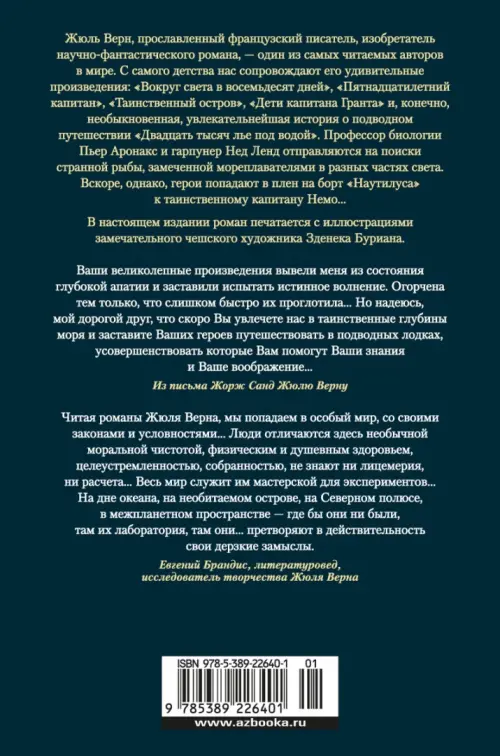 Жюль Верн, прославленный французский писатель, изобретатель научно-фантастического романа, — один из самых читаемых авторов в мире. С самого детства нас сопровождают его удивительные произведения: «Вокруг света в восемьдесят дней», «Пятнадцатилетний капитан», «Таинственный остров», «Дети капитана Гранта» и, конечно, необыкновенная, увлекательнейшая история о подводном путешествии «Двадцать тысяч лье под водой». Профессор биологии Пьер Аронакс и гарпунер Нед Ленд отправляются на поиски странной рыбы, замеченной мореплавателями в разных частях света. Вскоре, однако, герои попадают в плен на борт «Наутилуса» к таинственному капитану Немо...

В настоящем издании роман печатается с иллюстрациями замечательного чешского художника Зденека Буриана.

Ваши великолепные произведения вывели меня из состояния глубокой апатии и заставили испытать истинное волнение. Огорчена тем только, что слишком быстро их проглотила... Но надеюсь, мой дорогой друг, что скоро Вы увлечете нас в таинственные глубины моря и заставите Ваших героев путешествовать в подводных лодках, усовершенствовать которые Вам помогут Ваши знания и Ваше воображение...

Из письма Жорж Санд Жюлю Верну

Читая романы Жюля Верна, мы попадаем в особый мир, со своими законами и условностями... Люди отличаются здесь необычной моральной чистотой, физическим и душевным здоровьем, целеустремленностью, собранностью, не знают ни лицемерия, ни расчета... Весь мир служит им мастерской для экспериментов... На дне океана, на необитаемом острове, на Северном полюсе, в межпланетном пространстве — где бы они ни были, там их лаборатория, там они... претворяют в действительность свои дерзкие замыслы.

Евгений Брандис, литературовед, исследователь творчества Жюля Верна

ISBN 978-5-389-22640-1 01

9 785389 226401

www.azbooka.ru